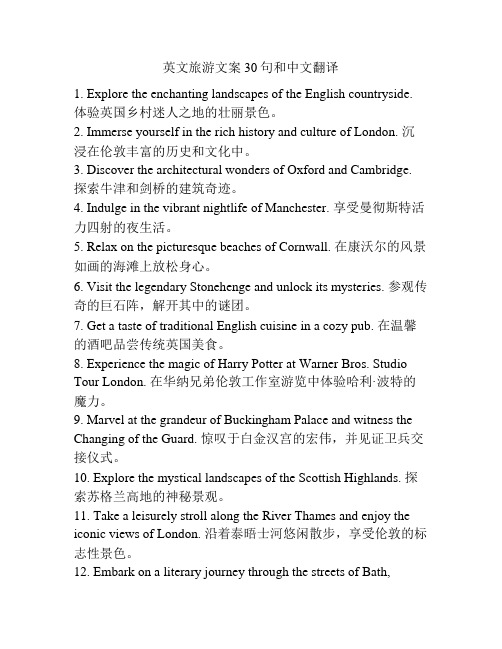 英文旅游文案30句和中文翻译

1. Explore the enchanting landscapes of the English countryside. 体验英国乡村迷人之地的壮丽景色。

2. Immerse yourself in the rich history and culture of London. 沉浸在伦敦丰富的历史和文化中。

3. Discover the architectural wonders of Oxford and Cambridge. 探索牛津和剑桥的建筑奇迹。

4. Indulge in the vibrant nightlife of Manchester. 享受曼彻斯特活力四射的夜生活。

5. Relax on the picturesque beaches of Cornwall. 在康沃尔的风景如画的海滩上放松身心。

6. Visit the legendary Stonehenge and unlock its mysteries. 参观传奇的巨石阵，解开其中的谜团。

7. Get a taste of traditional English cuisine in a cozy pub. 在温馨的酒吧品尝传统英国美食。

8. Experience the magic of Harry Potter at Warner Bros. Studio Tour London. 在华纳兄弟伦敦工作室游览中体验哈利·波特的魔力。

9. Marvel at the grandeur of Buckingham Palace and witness the Changing of the Guard. 惊叹于白金汉宫的宏伟，并见证卫兵交接仪式。

10. Explore the mystical landscapes of the Scottish Highlands. 探索苏格兰高地的神秘景观。

11. Take a leisurely stroll along the River Thames and enjoy the iconic views of London. 沿着泰晤士河悠闲散步，享受伦敦的标志性景色。

12. Embark on a literary journey through the streets of Bath,